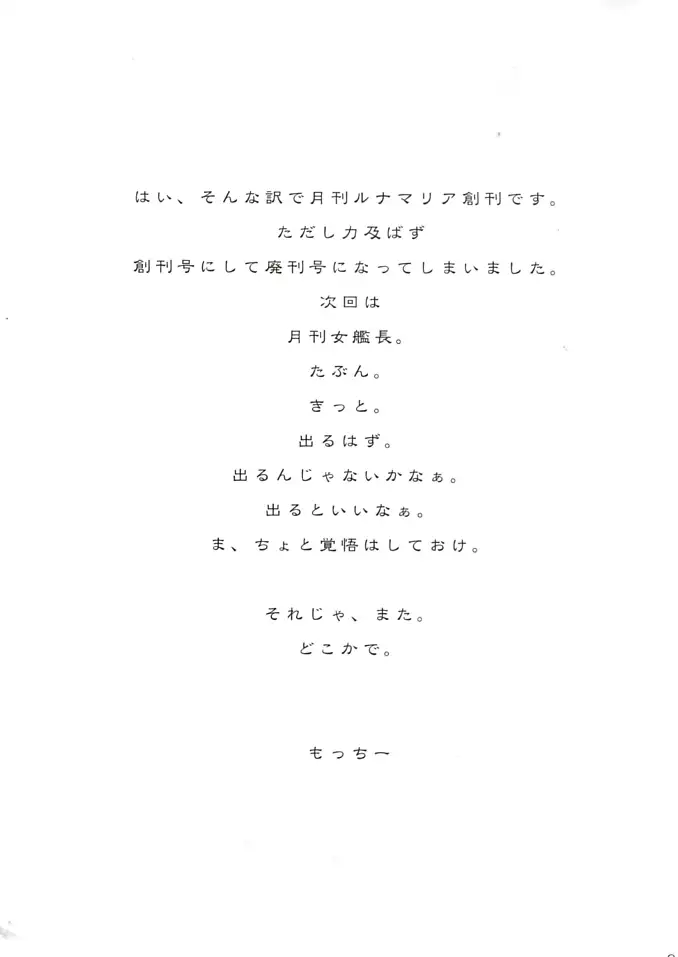 はい、そんな訳で月刊ルナマリア創刊です。
ただし力及ばず
創刊号にして廃刊号になってしまいました。
次回は
月刊女艦長。
たぶん。
きっと。
出るはず。
出るんじゃないかなぁ。
出るといいなぁ。
ま、ちょと覚悟はしておけ。

それじゃ、また。
どこかで。

もっちー